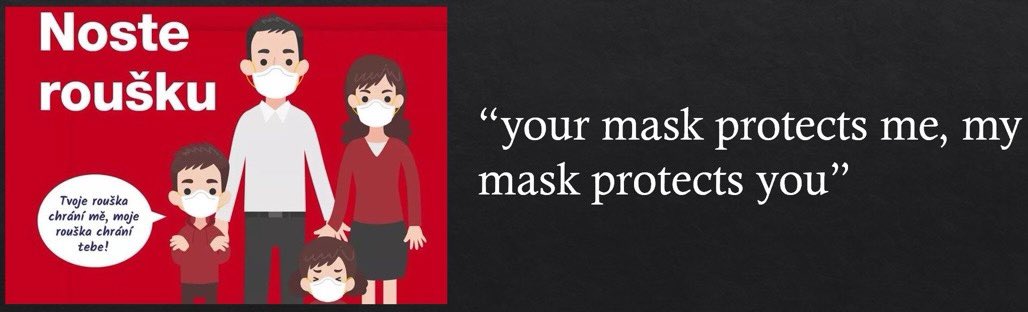 Noste roušku

Tvoje rouška chrání mě, moje rouška chrání tebe!

“your mask protects me, my mask protects you”